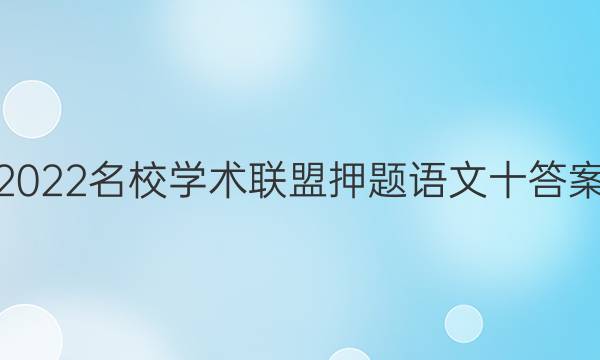 2022名校学术联盟押题语文十答案